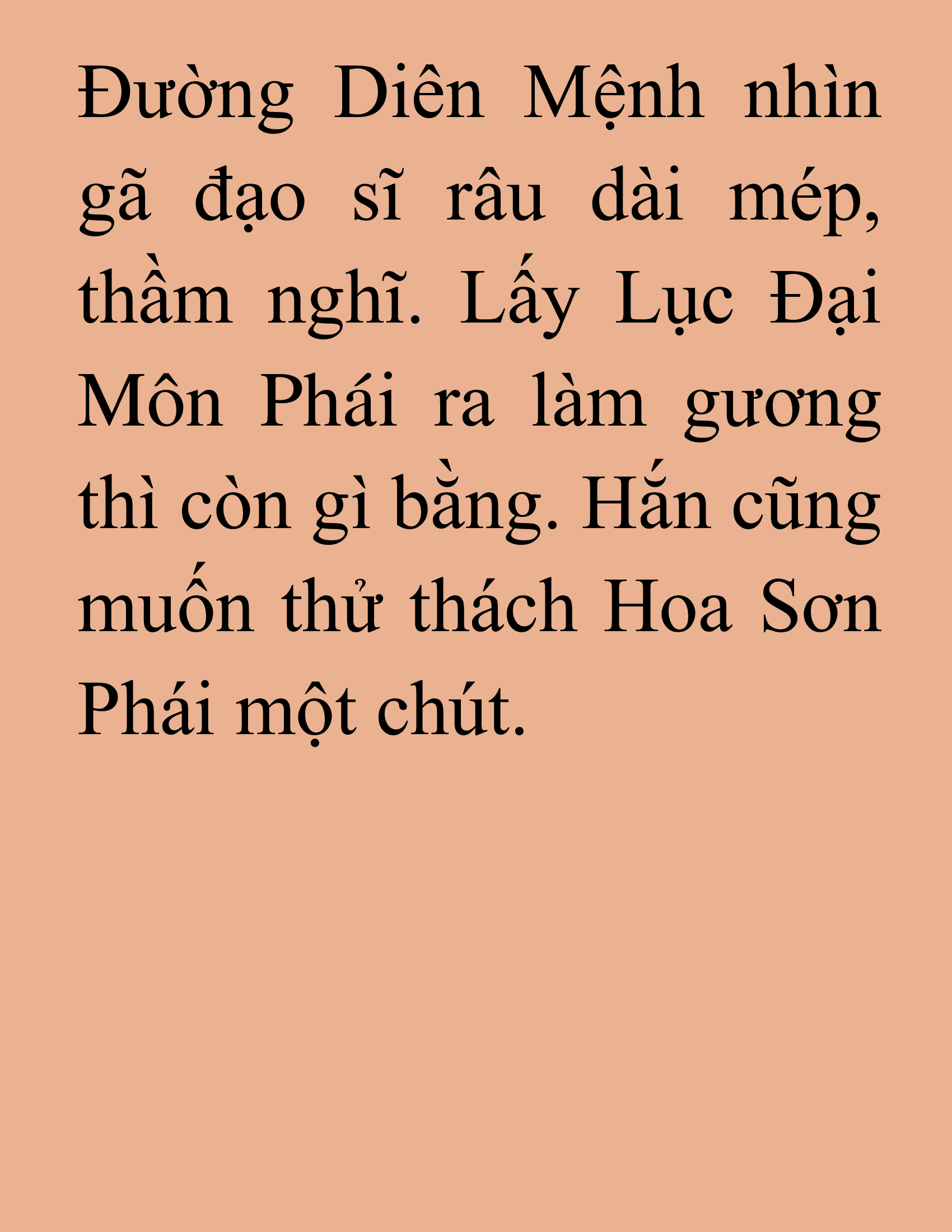 Đường Diên Mệnh nhìn gã đạo sĩ râu dài mép, thầm nghĩ. Lấy Lục Đại Môn Phái ra làm gương thì còn gì bằng. Hắn cũng muốn thử thách Hoa Sơn Phái một chút.